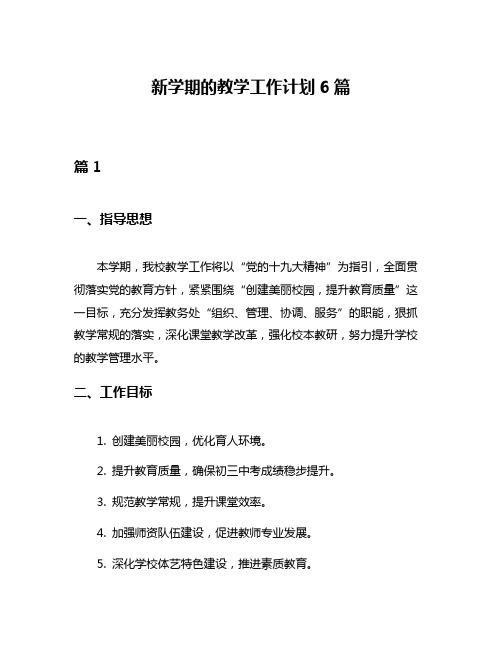 新学期的教学工作计划 6 篇

篇 1

一、指导思想

本学期，我校教学工作将以“党的十九大精神”为指引，全面贯彻落实党的教育方针，紧紧围绕“创建美丽校园，提升教育质量”这一目标，充分发挥教务处“组织、管理、协调、服务”的职能，狠抓教学常规的落实，深化课堂教学改革，强化校本教研，努力提升学校的教学管理水平。

二、工作目标

1. 创建美丽校园，优化育人环境。

2. 提升教育质量，确保初三中考成绩稳步提升。

3. 规范教学常规，提升课堂效率。

4. 加强师资队伍建设，促进教师专业发展。

5. 深化学校体艺特色建设，推进素质教育。